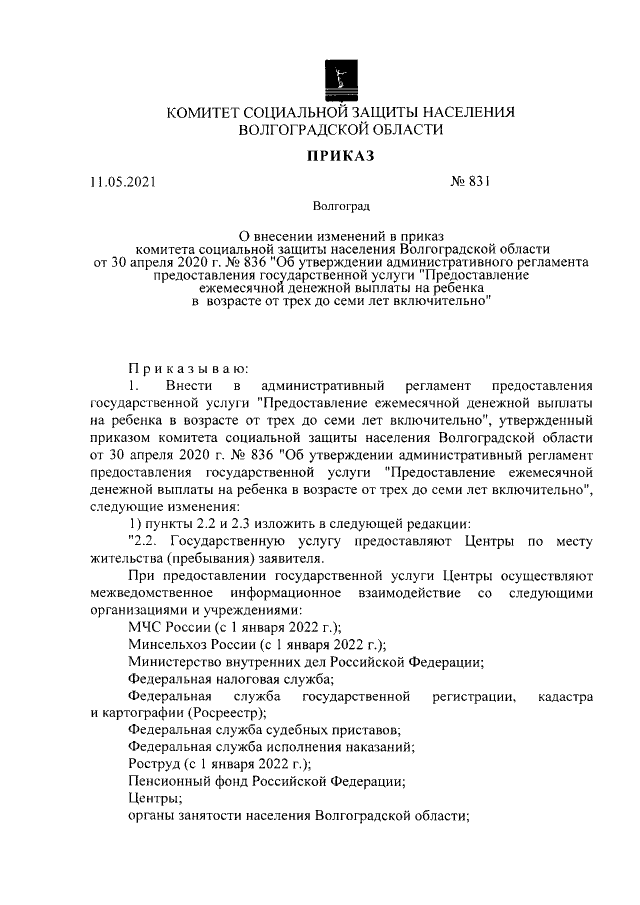 КОМИТЕТ СОЦИАЛЬНОЙ ЗАЩИТЫ НАСЕЛЕНИЯ
ВОЛГОГРАДСКОЙ ОБЛАСТИ

ПРИКАЗ

11.05.2021

№ 831

Волгоград

О внесении изменений в приказ комитета социальной защиты населения Волгоградской области от 30 апреля 2020 г. № 836 "Об утверждении административного регламента предоставления государственной услуги "Предоставление ежемесячной денежной выплаты на ребенка в возрасте от трех до семи лет включительно"

Приказываю:

1. Внести в административный регламент предоставления государственной услуги "Предоставление ежемесячной денежной выплаты на ребенка в возрасте от трех до семи лет включительно", утвержденный приказом комитета социальной защиты населения Волгоградской области от 30 апреля 2020 г. № 836 "Об утверждении административный регламент предоставления государственной услуги "Предоставление ежемесячной денежной выплаты на ребенка в возрасте от трех до семи лет включительно", следующие изменения:

1) пункты 2.2 и 2.3 изложить в следующей редакции:

"2.2. Государственную услугу предоставляют Центры по месту жительства (пребывания) заявителя.

При предоставлении государственной услуги Центры осуществляют межведомственное информационное взаимодействие со следующими организациями и учреждениями:

МЧС России (с 1 января 2022 г.);

Минсельхоз России (с 1 января 2022 г.);

Министерство внутренних дел Российской Федерации;

Федеральная налоговая служба;

Федеральная служба государственной регистрации, кадастра и картографии (Росреестр);

Федеральная служба судебных приставов;

Федеральная служба исполнения наказаний;

Роструд (с 1 января 2022 г.);

Пенсионный фонд Российской Федерации;

Центры;

органы занятости населения Волгоградской области;